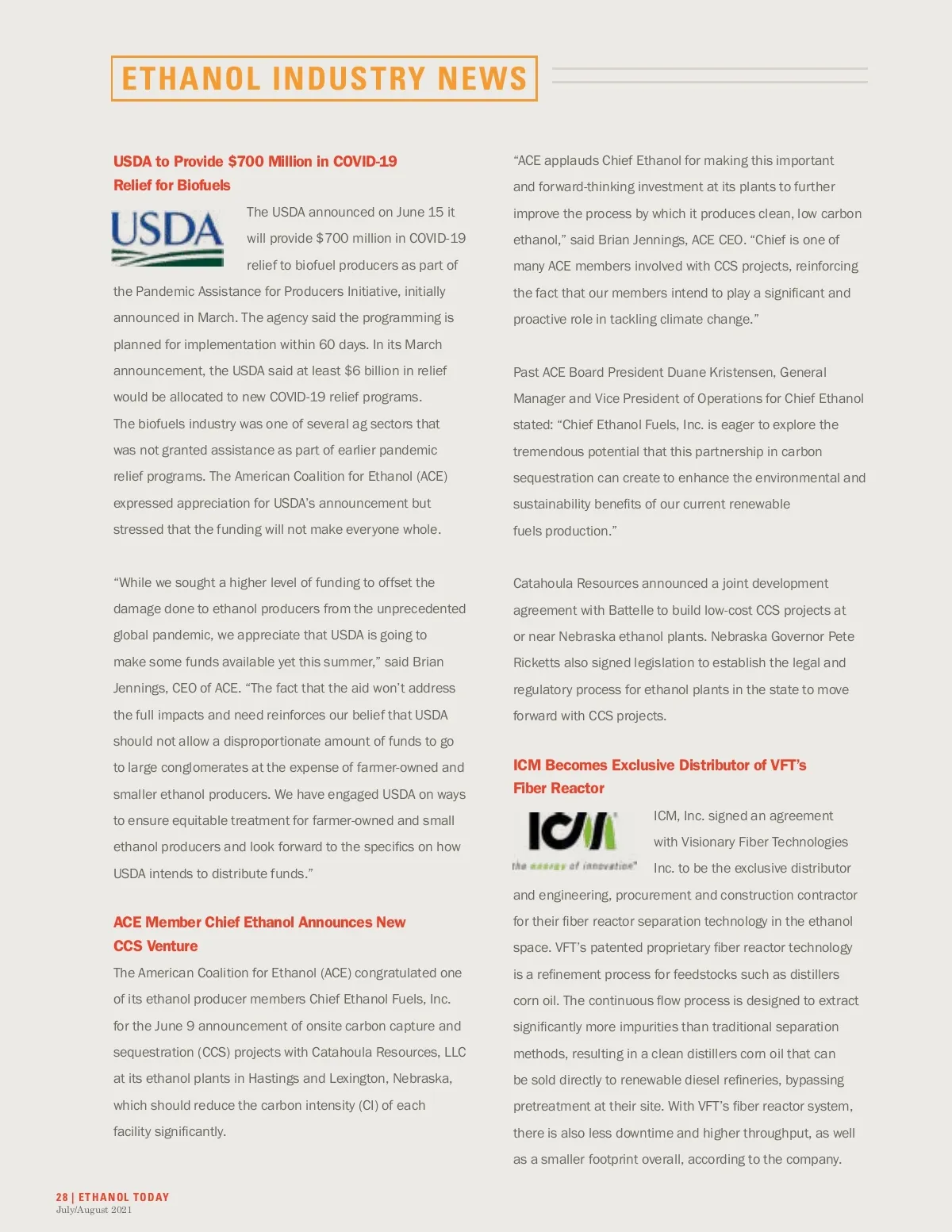 ETHANOL INDUSTRY NEWS

USDA to Provide $700 Million in COVID-19 Relief for Biofuels

USDA

The USDA announced on June 15 it will provide $700 million in COVID-19 relief to biofuel producers as part of the Pandemic Assistance for Producers Initiative, initially announced in March. The agency said the programming is planned for implementation within 60 days. In its March announcement, the USDA said at least $6 billion in relief would be allocated to new COVID-19 relief programs. The biofuels industry was one of several ag sectors that was not granted assistance as part of earlier pandemic relief programs. The American Coalition for Ethanol (ACE) expressed appreciation for USDA's announcement but stressed that the funding will not make everyone whole.

"While we sought a higher level of funding to offset the damage done to ethanol producers from the unprecedented global pandemic, we appreciate that USDA is going to make some funds available yet this summer," said Brian Jennings, CEO of ACE. "The fact that the aid won't address the full impacts and need reinforces our belief that USDA should not allow a disproportionate amount of funds to go to large conglomerates at the expense of farmer-owned and smaller ethanol producers. We have engaged USDA on ways to ensure equitable treatment for farmer-owned and small ethanol producers and look forward to the specifics on how USDA intends to distribute funds."

ACE Member Chief Ethanol Announces New CCS Venture

The American Coalition for Ethanol (ACE) congratulated one of its ethanol producer members Chief Ethanol Fuels, Inc. for the June 9 announcement of onsite carbon capture and sequestration (CCS) projects with Catahoula Resources, LLC at its ethanol plants in Hastings and Lexington, Nebraska, which should reduce the carbon intensity (CI) of each facility significantly.

"ACE applauds Chief Ethanol for making this important and forward-thinking investment at its plants to further improve the process by which it produces clean, low carbon ethanol," said Brian Jennings, ACE CEO. "Chief is one of many ACE members involved with CCS projects, reinforcing the fact that our members intend to play a significant and proactive role in tackling climate change."

Past ACE Board President Duane Kristensen, General Manager and Vice President of Operations for Chief Ethanol stated: "Chief Ethanol Fuels, Inc. is eager to explore the tremendous potential that this partnership in carbon sequestration can create to enhance the environmental and sustainability benefits of our current renewable fuels production."

Catahoula Resources announced a joint development agreement with Battelle to build low-cost CCS projects at or near Nebraska ethanol plants. Nebraska Governor Pete Ricketts also signed legislation to establish the legal and regulatory process for ethanol plants in the state to move forward with CCS projects.

ICM Becomes Exclusive Distributor of VFT's Fiber Reactor

ICM
the energy of innovation

ICM, Inc. signed an agreement with Visionary Fiber Technologies Inc. to be the exclusive distributor and engineering, procurement and construction contractor for their fiber reactor separation technology in the ethanol space. VFT's patented proprietary fiber reactor technology is a refinement process for feedstocks such as distillers corn oil. The continuous flow process is designed to extract significantly more impurities than traditional separation methods, resulting in a clean distillers corn oil that can be sold directly to renewable diesel refineries, bypassing pretreatment at their site. With VFT's fiber reactor system, there is also less downtime and higher throughput, as well as a smaller footprint overall, according to the company.

28 | ETHANOL TODAY
July/August 2021